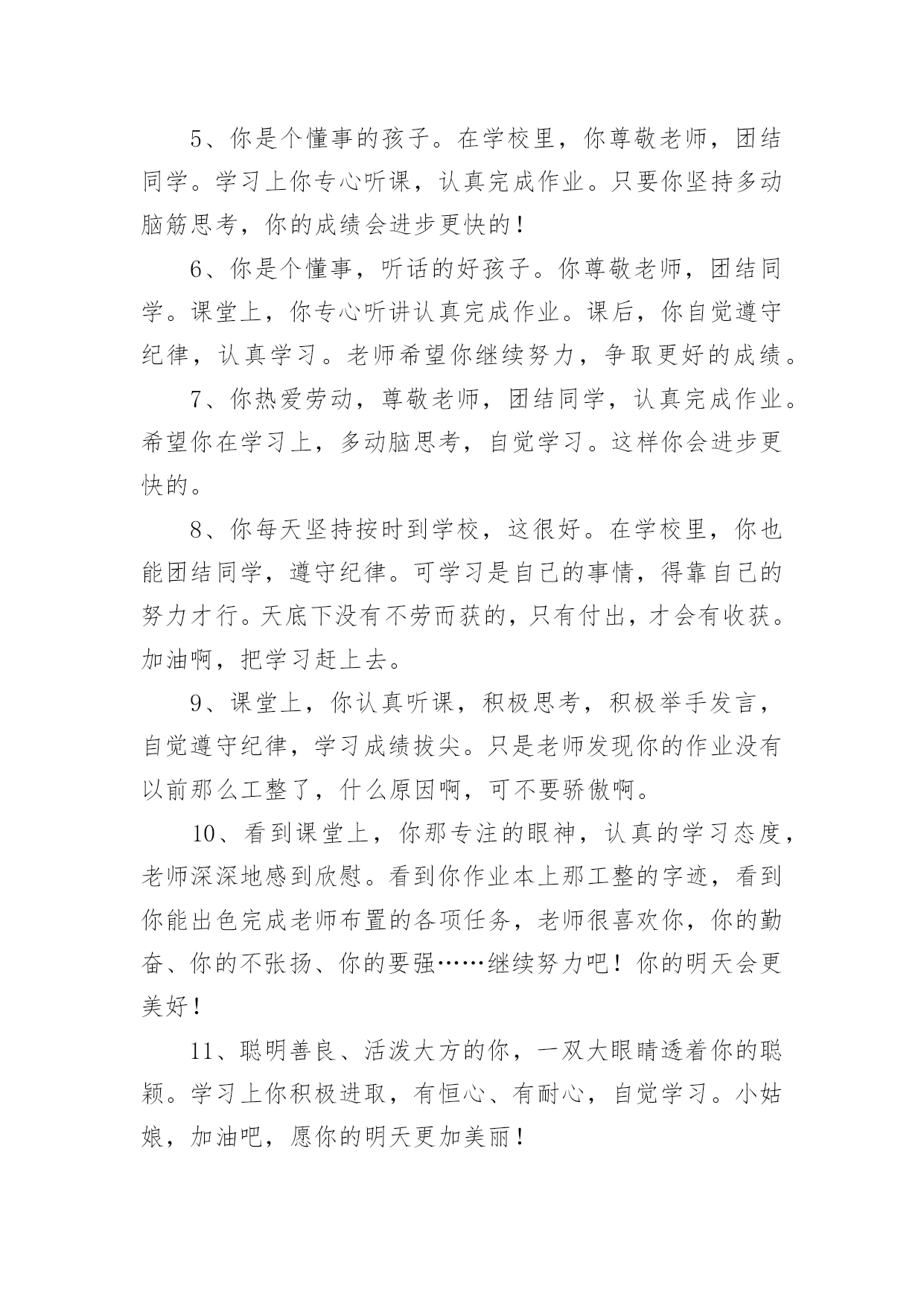 5、你是个懂事的孩子。在学校里，你尊敬老师，团结同学。学习上你专心听课，认真完成作业。只要你坚持多动脑筋思考，你的成绩会进步更快的！

6、你是个懂事，听话的好孩子。你尊敬老师，团结同学。课堂上，你专心听讲认真完成作业。课后，你自觉遵守纪律，认真学习。老师希望你继续努力，争取更好的成绩。

7、你热爱劳动，尊敬老师，团结同学，认真完成作业。希望你在学习上，多动脑思考，自觉学习。这样你会进步更快的。

8、你每天坚持按时到学校，这很好。在学校里，你也能团结同学，遵守纪律。可学习是自己的事情，得靠自己的努力才行。天底下没有不劳而获的，只有付出，才会有收获。加油啊，把学习赶上去。

9、课堂上，你认真听课，积极思考，积极举手发言，自觉遵守纪律，学习成绩拔尖。只是老师发现你的作业没有以前那么工整了，什么原因啊，可不要骄傲啊。

10、看到课堂上，你那专注的眼神，认真的学习态度，老师深深地感到欣慰。看到你作业本上那工整的字迹，看到你能出色完成老师布置的各项任务，老师很喜欢你，你的勤奋、你的不张扬、你的要强……继续努力吧！你的明天会更美好！

11、聪明善良、活泼大方的你，一双大眼睛透着你的聪颖。学习上你积极进取，有恒心、有耐心，自觉学习。小姑娘，加油吧，愿你的明天更加美丽！